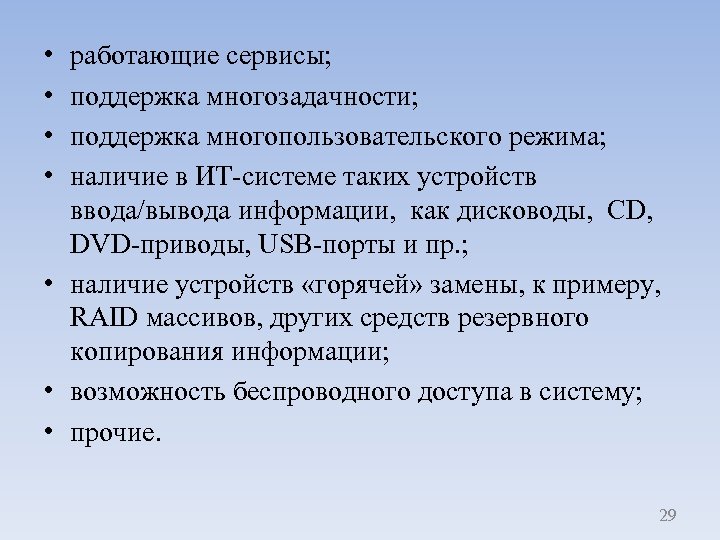 • работающие сервисы;
• поддержка многозадачности;
• поддержка многопользовательского режима;
• наличие в ИТ-системе таких устройств ввода/вывода информации, как дисководы, CD, DVD-приводы, USB-порты и пр.;
• наличие устройств «горячей» замены, к примеру, RAID массивов, других средств резервного копирования информации;
• возможность беспроводного доступа в систему;
• прочие.

29